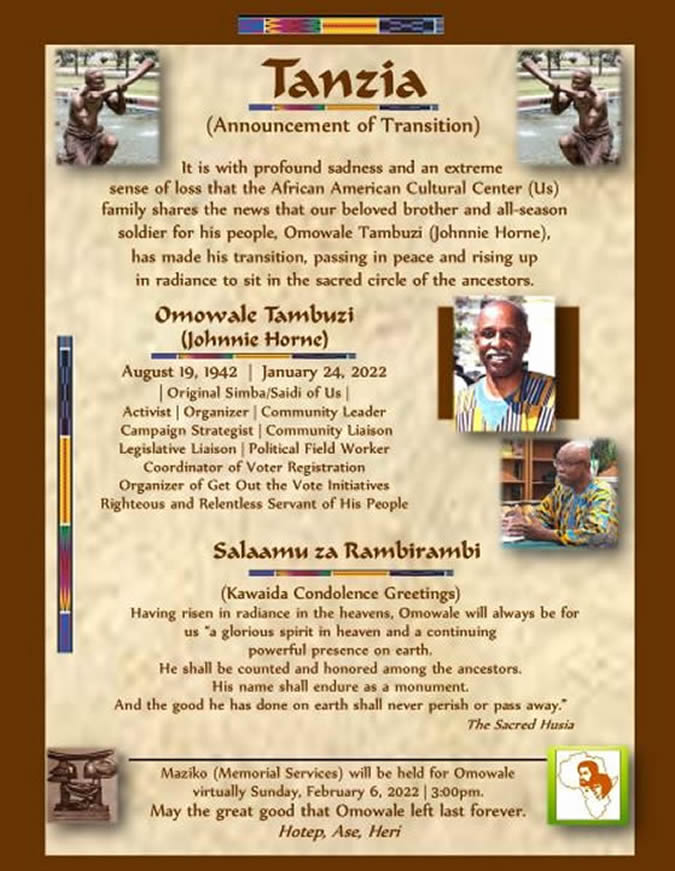 Tanzia

(Announcement of Transition)

It is with profound sadness and an extreme sense of loss that the African American Cultural Center (Us) family shares the news that our beloved brother and all-season soldier for his people, Omowale Tambuzi (Johnnie Horne), has made his transition, passing in peace and rising up in radiance to sit in the sacred circle of the ancestors.

Omowale Tambuzi
(Johnnie Horne)

August 19, 1942 | January 24, 2022
| Original Simba/Saidi of Us |
Activist | Organizer | Community Leader
Campaign Strategist | Community Liaison
Legislative Liaison | Political Field Worker
Coordinator of Voter Registration
Organizer of Get Out the Vote Initiatives
Righteous and Relentless Servant of His People

Salaamu za Rambirambi

(Kawaida Condolence Greetings)
Having risen in radiance in the heavens, Omowale will always be for us "a glorious spirit in heaven and a continuing powerful presence on earth.
He shall be counted and honored among the ancestors.
His name shall endure as a monument.
And the good he has done on earth shall never perish or pass away."
The Sacred Husia

Maziko (Memorial Services) will be held for Omowale virtually Sunday, February 6, 2022 | 3:00pm.
May the great good that Omowale left last forever.
Hotep, Ase, Heri